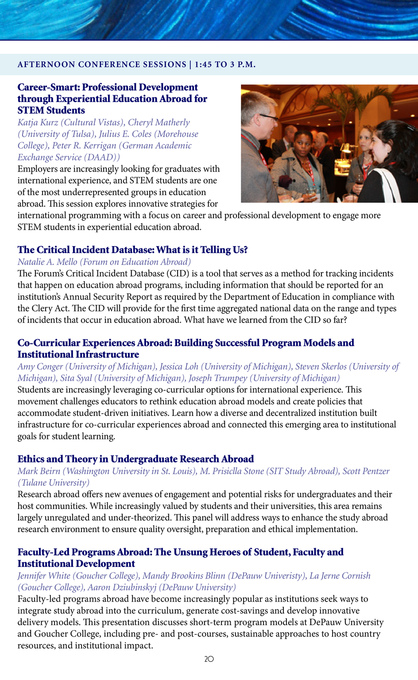 AFTERNOON CONFERENCE SESSIONS | 1:45 TO 3 P.M.

Career-Smart: Professional Development through Experiential Education Abroad for STEM Students
Katja Kurz (Cultural Vistas), Cheryl Matherly (University of Tulsa), Julius E. Coles (Morehouse College), Peter R. Kerrigan (German Academic Exchange Service (DAAD))
Employers are increasingly looking for graduates with international experience, and STEM students are one of the most underrepresented groups in education abroad. This session explores innovative strategies for international programming with a focus on career and professional development to engage more STEM students in experiential education abroad.

The Critical Incident Database: What is it Telling Us?
Natalie A. Mello (Forum on Education Abroad)
The Forum's Critical Incident Database (CID) is a tool that serves as a method for tracking incidents that happen on education abroad programs, including information that should be reported for an institution's Annual Security Report as required by the Department of Education in compliance with the Clery Act. The CID will provide for the first time aggregated national data on the range and types of incidents that occur in education abroad. What have we learned from the CID so far?

Co-Curricular Experiences Abroad: Building Successful Program Models and Institutional Infrastructure
Amy Conger (University of Michigan), Jessica Loh (University of Michigan), Steven Skerlos (University of Michigan), Sita Syal (University of Michigan), Joseph Trumpey (University of Michigan)
Students are increasingly leveraging co-curricular options for international experience. This movement challenges educators to rethink education abroad models and create policies that accommodate student-driven initiatives. Learn how a diverse and decentralized institution built infrastructure for co-curricular experiences abroad and connected this emerging area to institutional goals for student learning.

Ethics and Theory in Undergraduate Research Abroad
Mark Beirn (Washington University in St. Louis), M. Prisiclla Stone (SIT Study Abroad), Scott Pentzer (Tulane University)
Research abroad offers new avenues of engagement and potential risks for undergraduates and their host communities. While increasingly valued by students and their universities, this area remains largely unregulated and under-theorized. This panel will address ways to enhance the study abroad research environment to ensure quality oversight, preparation and ethical implementation.

Faculty-Led Programs Abroad: The Unsung Heroes of Student, Faculty and Institutional Development
Jennifer White (Goucher College), Mandy Brookins Blinn (DePauw Univeristy), La Jerne Cornish (Goucher College), Aaron Dziubinskyj (DePauw University)
Faculty-led programs abroad have become increasingly popular as institutions seek ways to integrate study abroad into the curriculum, generate cost-savings and develop innovative delivery models. This presentation discusses short-term program models at DePauw University and Goucher College, including pre- and post-courses, sustainable approaches to host country resources, and institutional impact.

20